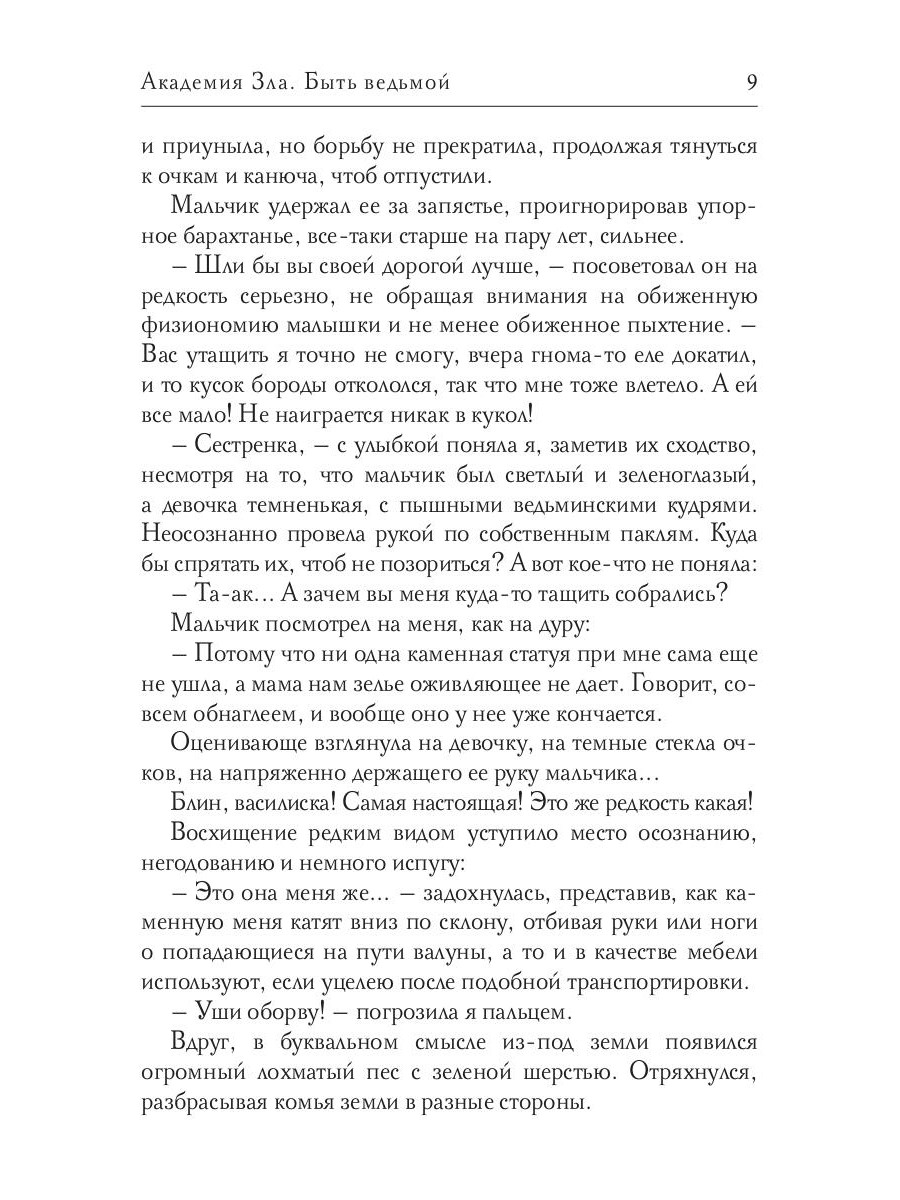 Академия Зла. Быть ведьмой 9

и приуныла, но борьбу не прекратила, продолжая тянуться к очкам и канюча, чтоб отпустили.

Мальчик удержал ее за запястье, проигнорировав упорное барахтанье, все-таки старше на пару лет, сильнее.

– Шли бы вы своей дорогой лучше, – посоветовал он на редкость серьезно, не обращая внимания на обиженную физиономию малышки и не менее обиженное пыхтение. – Вас утащить я точно не смогу, вчера гнома-то еле докатил, и то кусок бороды откололся, так что мне тоже влетело. А ей все мало! Не наиграется никак в кукол!

– Сестренка, – с улыбкой поняла я, заметив их сходство, несмотря на то, что мальчик был светлый и зеленоглазый, а девочка темненькая, с пышными ведьминскими кудрями. Неосознанно провела рукой по собственным паклям. Куда бы спрятать их, чтоб не позориться? А вот кое-что не поняла:

– Та-ак... А зачем вы меня куда-то тащить собрались?

Мальчик посмотрел на меня, как на дуру:

– Потому что ни одна каменная статуя при мне сама еще не ушла, а мама нам зелье оживляющее не дает. Говорит, совсем обнаглеем, и вообще оно у нее уже кончается.

Оценивающе взглянула на девочку, на темные стекла очков, на напряженно держащего ее руку мальчика...

Блин, василиска! Самая настоящая! Это же редкость какая!

Восхищение редким видом уступило место осознанию, негодованию и немного испугу:

– Это она меня же... – задохнулась, представив, как каменную меня катят вниз по склону, отбивая руки или ноги о попадающиеся на пути валуны, а то и в качестве мебели используют, если уцелею после подобной транспортировки.

– Уши оборву! – погрозила я пальцем.

Вдруг, в буквальном смысле из-под земли появился огромный лохматый пес с зеленой шерстью. Отряхнулся, разбрасывая комья земли в разные стороны.